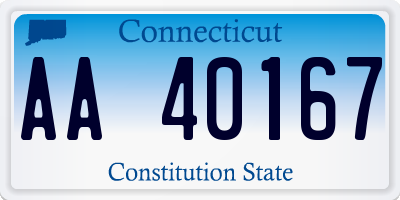 Connecticut

AA 40167

Constitution State